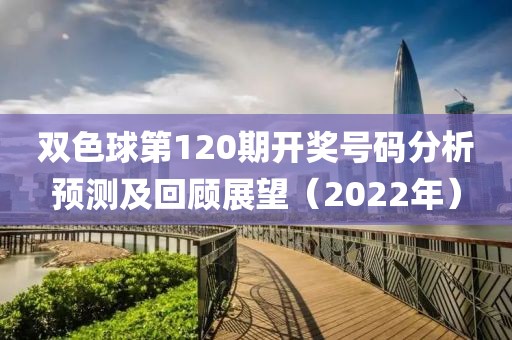 双色球第120期开奖号码分析预测及回顾展望（2022年）